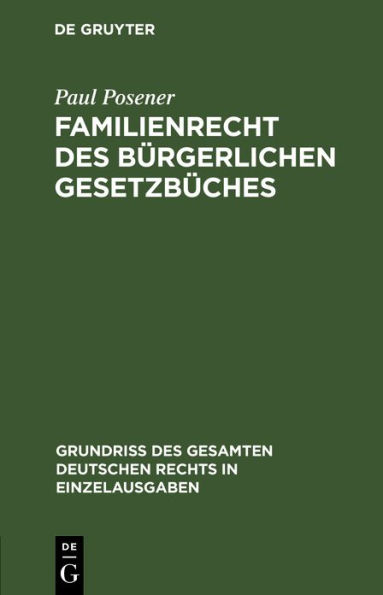 DE GRUYTER

Paul Posener

FAMILIENRECHT DES BÜRGERLICHEN GESETZBÜCHES

GRUNDRISS DES GESAMTEN DEUTSCHEN RECHTS IN EINZELAUSGABEN

DE
G